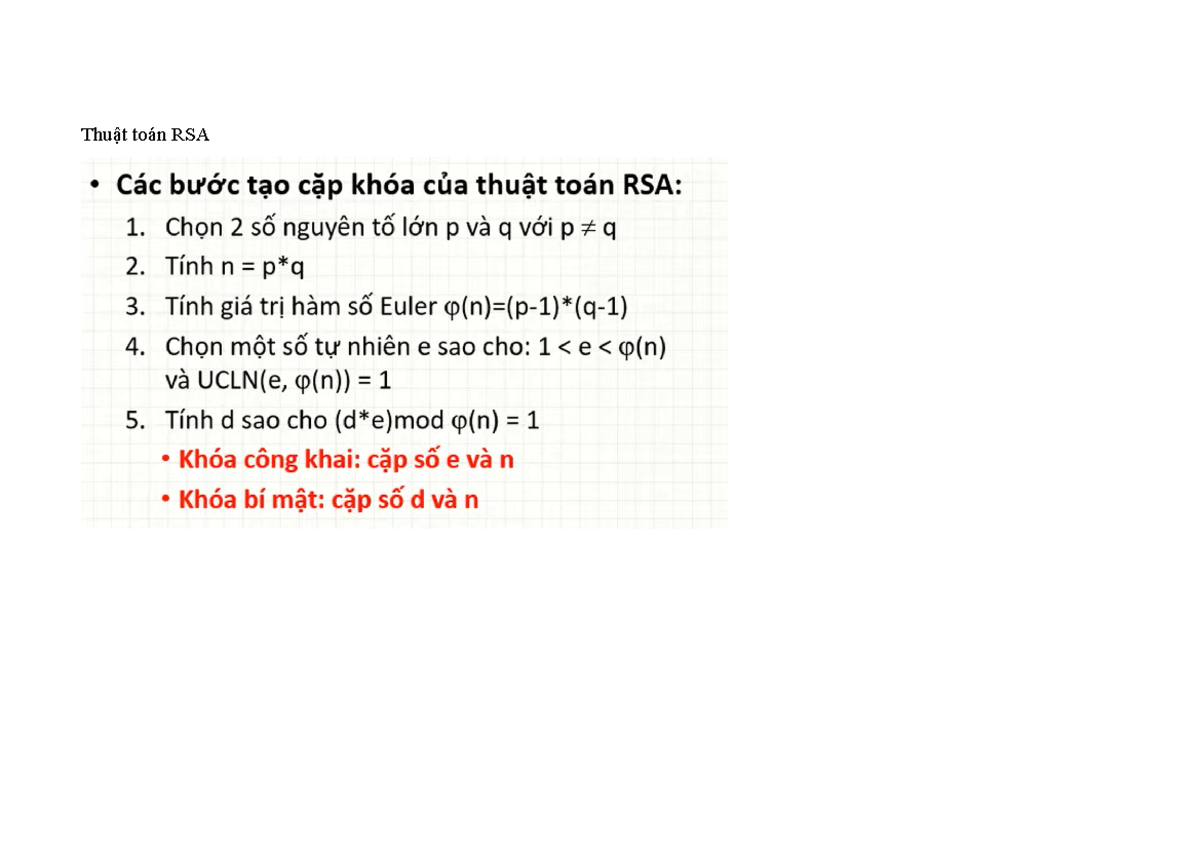 Thuật toán RSA

• Các bước tạo cặp khóa của thuật toán RSA:
1. Chọn 2 số nguyên tố lớn p và q với $p \neq q$
2. Tính n = p*q
3. Tính giá trị hàm số Euler $\varphi(n)=(p-1)*(q-1)$
4. Chọn một số tự nhiên e sao cho: $1 < e < \varphi(n)$ và UCLN(e, $\varphi(n)$) = 1
5. Tính d sao cho (d*e)mod $\varphi(n)$ = 1
• Khóa công khai: cặp số e và n
• Khóa bí mật: cặp số d và n